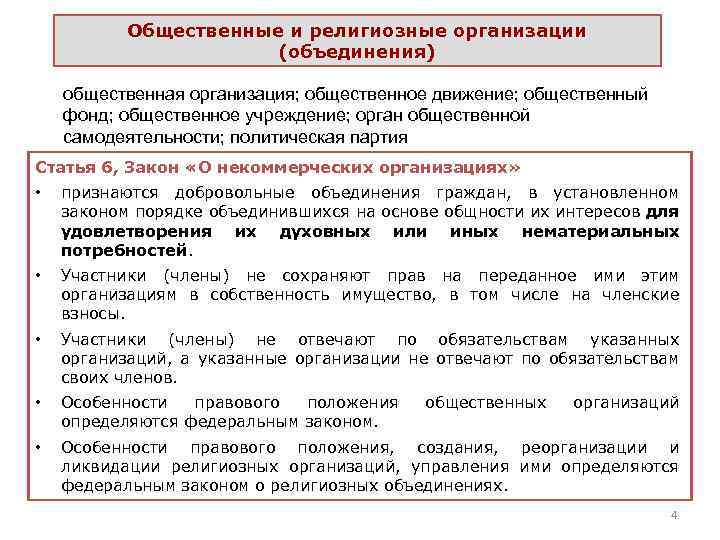 Общественные и религиозные организации (объединения)

общественная организация; общественное движение; общественный фонд; общественное учреждение; орган общественной самодеятельности; политическая партия

Статья 6, Закон «О некоммерческих организациях»

• признаются добровольные объединения граждан, в установленном законом порядке объединившихся на основе общности их интересов для удовлетворения их духовных или иных нематериальных потребностей.

• Участники (члены) не сохраняют прав на переданное ими этим организациям в собственность имущество, в том числе на членские взносы.

• Участники (члены) не отвечают по обязательствам указанных организаций, а указанные организации не отвечают по обязательствам своих членов.

• Особенности правового положения общественных организаций определяются федеральным законом.

• Особенности правового положения, создания, реорганизации и ликвидации религиозных организаций, управления ими определяются федеральным законом о религиозных объединениях.

4